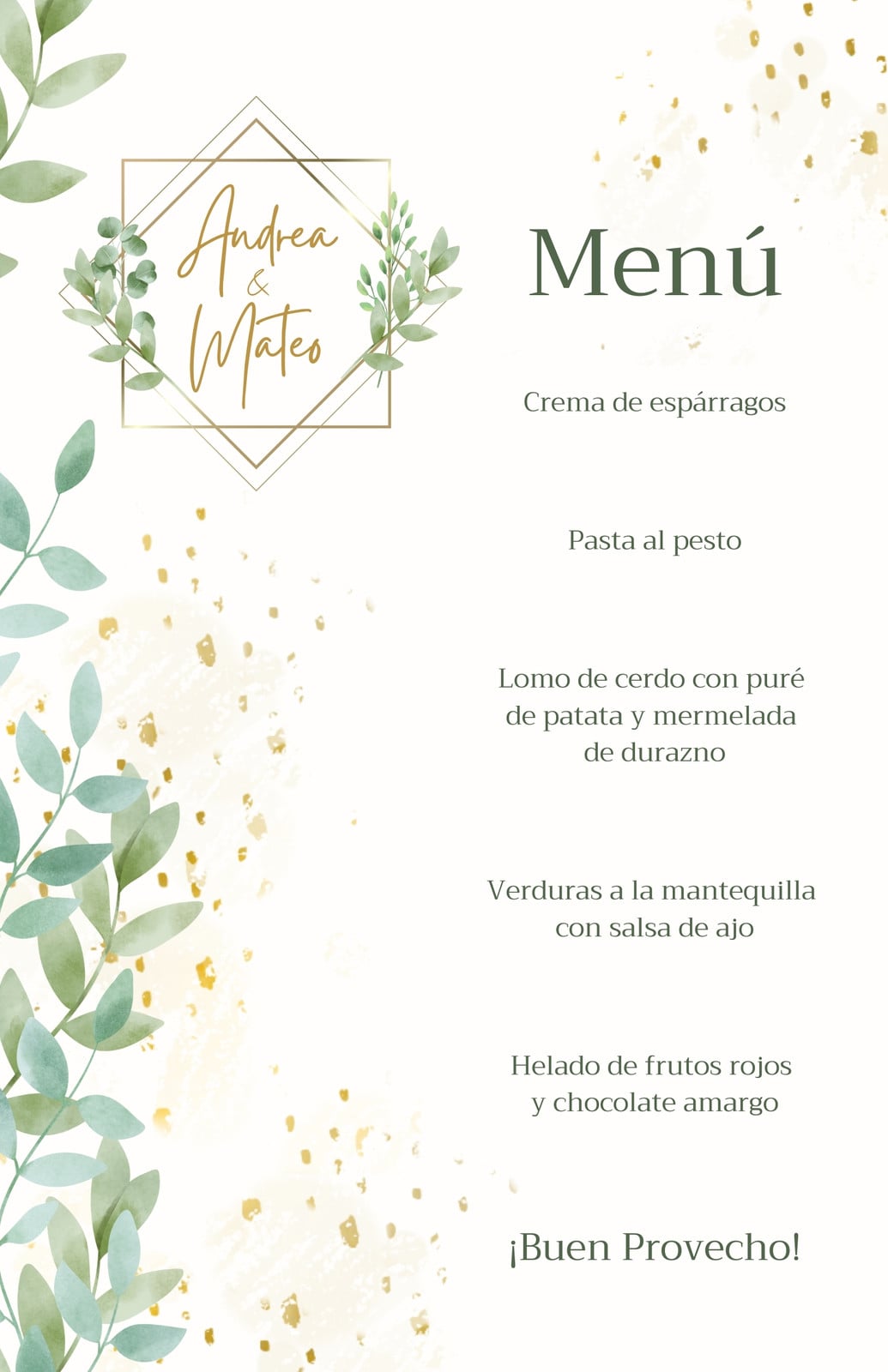 Andrea
&
Mateo

Menú

Crema de espárragos

Pasta al pesto

Lomo de cerdo con puré de patata y mermelada de durazno

Verduras a la mantequilla con salsa de ajo

Helado de frutos rojos y chocolate amargo

¡Buen Provecho!